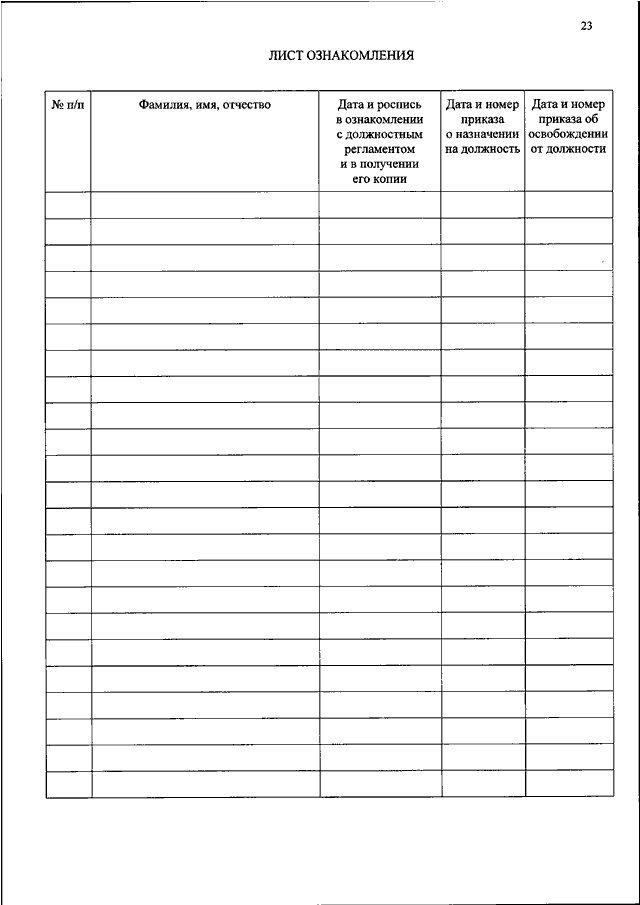 23

ЛИСТ ОЗНАКОМЛЕНИЯ

| № п/п | Фамилия, имя, отчество | Дата и роспись в ознакомлении с должностным регламентом и в получении его копии | Дата и номер приказа о назначении на должность | Дата и номер приказа об освобождении от должности |
|---|---|---|---|---|
| | | | | |
| | | | | |
| | | | | |
| | | | | |
| | | | | |
| | | | | |
| | | | | |
| | | | | |
| | | | | |
| | | | | |
| | | | | |
| | | | | |
| | | | | |
| | | | | |
| | | | | |
| | | | | |
| | | | | |
| | | | | |
| | | | | |
| | | | | |
| | | | | |
| | | | | |
| | | | | |